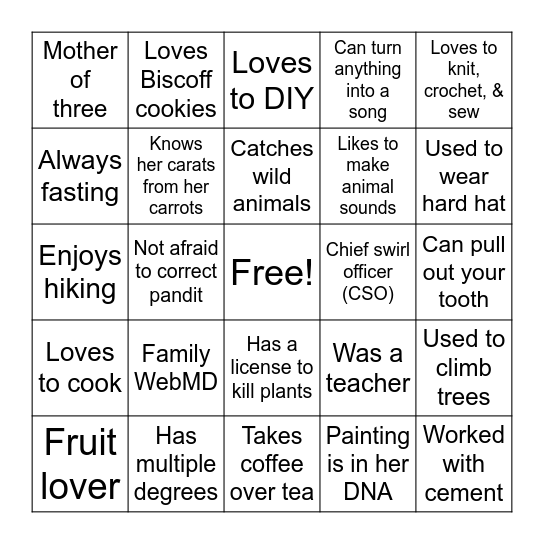 | Mother of three | Loves Biscoff cookies | Loves to DIY | Can turn anything into a song | Loves to knit, crochet, & sew |
|---|---|---|---|---|
| Always fasting | Knows her carats from her carrots | Catches wild animals | Likes to make animal sounds | Used to wear hard hat |
| Enjoys hiking | Not afraid to correct pandit | Free! | Chief swirl officer (CSO) | Can pull out your tooth |
| Loves to cook | Family WebMD | Has a license to kill plants | Was a teacher | Used to climb trees |
| Fruit lover | Has multiple degrees | Takes coffee over tea | Painting is in her DNA | Worked with cement |